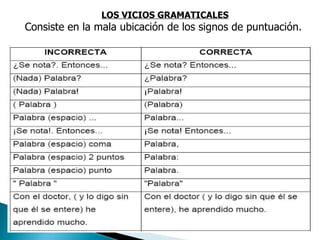 LOS VICIOS GRAMATICALES
Consiste en la mala ubicación de los signos de puntuación.

| INCORRECTA | CORRECTA |
|---|---|
| ¿Se nota?. Entonces... | ¿Se nota? Entonces... |
| (Nada) Palabra? | ¿Palabra? |
| (Nada) Palabra! | ¡Palabra! |
| ( Palabra ) | (Palabra) |
| Palabra (espacio) ... | Palabra... |
| ¡Se nota!. Entonces... | ¡Se nota! Entonces... |
| Palabra (espacio) coma | Palabra, |
| Palabra (espacio) 2 puntos | Palabra: |
| Palabra (espacio) punto | Palabra. |
| " Palabra " | "Palabra" |
| Con el doctor, ( y lo digo sin que él se entere) he aprendido mucho. | Con el doctor ( y lo digo sin que él se entere), he aprendido mucho. |